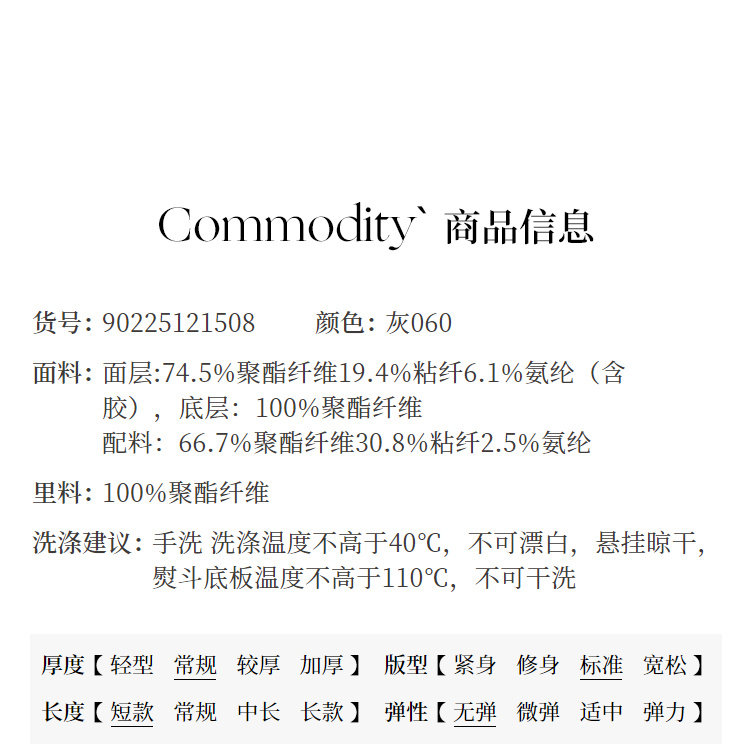 Commodity` 商品信息

货号: 90225121508　　颜色: 灰060

面料: 面层:74.5%聚酯纤维19.4%粘纤6.1%氨纶（含胶），底层：100%聚酯纤维
配料：66.7%聚酯纤维30.8%粘纤2.5%氨纶

里料: 100%聚酯纤维

洗涤建议: 手洗 洗涤温度不高于40℃，不可漂白，悬挂晾干，熨斗底板温度不高于110℃，不可干洗

厚度【 轻型　常规　较厚　加厚 】　版型【 紧身　修身　标准　宽松 】

长度【 短款　常规　中长　长款 】　弹性【 无弹　微弹　适中　弹力 】